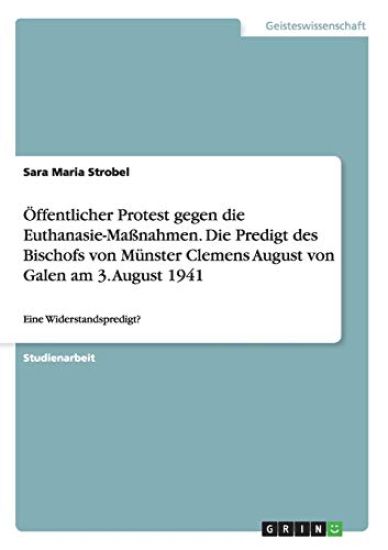 Geisteswissenschaft

Sara Maria Strobel

Öffentlicher Protest gegen die Euthanasie-Maßnahmen. Die Predigt des Bischofs von Münster Clemens August von Galen am 3. August 1941

Eine Widerstandspredigt?

Studienarbeit

GRIN